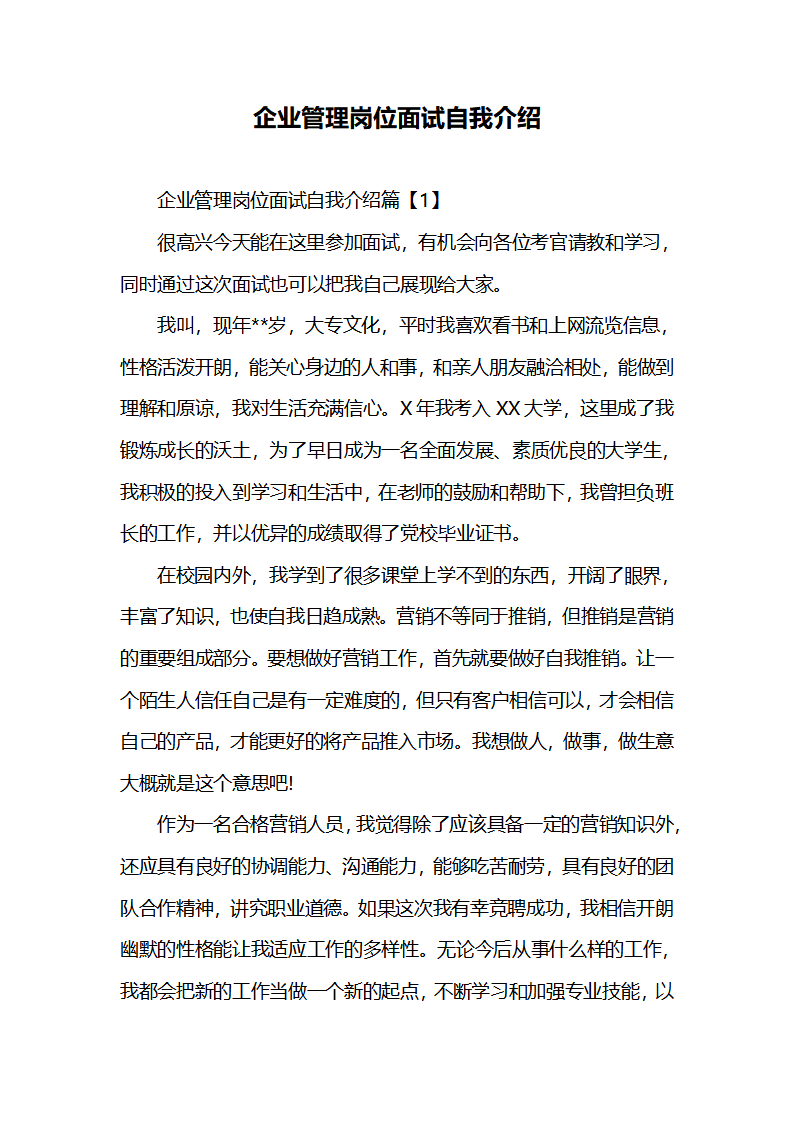 企业管理岗位面试自我介绍

企业管理岗位面试自我介绍篇【1】

很高兴今天能在这里参加面试，有机会向各位考官请教和学习，同时通过这次面试也可以把我自己展现给大家。

我叫，现年**岁，大专文化，平时我喜欢看书和上网流览信息，性格活泼开朗，能关心身边的人和事，和亲人朋友融洽相处，能做到理解和原谅，我对生活充满信心。X年我考入XX大学，这里成了我锻炼成长的沃土，为了早日成为一名全面发展、素质优良的大学生，我积极的投入到学习和生活中，在老师的鼓励和帮助下，我曾担负班长的工作，并以优异的成绩取得了党校毕业证书。

在校园内外，我学到了很多课堂上学不到的东西，开阔了眼界，丰富了知识，也使自我日趋成熟。营销不等同于推销，但推销是营销的重要组成部分。要想做好营销工作，首先就要做好自我推销。让一个陌生人信任自己是有一定难度的，但只有客户相信可以，才会相信自己的产品，才能更好的将产品推入市场。我想做人，做事，做生意大概就是这个意思吧!

作为一名合格营销人员，我觉得除了应该具备一定的营销知识外，还应具有良好的协调能力、沟通能力，能够吃苦耐劳，具有良好的团队合作精神，讲究职业道德。如果这次我有幸竞聘成功，我相信开朗幽默的性格能让我适应工作的多样性。无论今后从事什么样的工作，我都会把新的工作当做一个新的起点，不断学习和加强专业技能，以